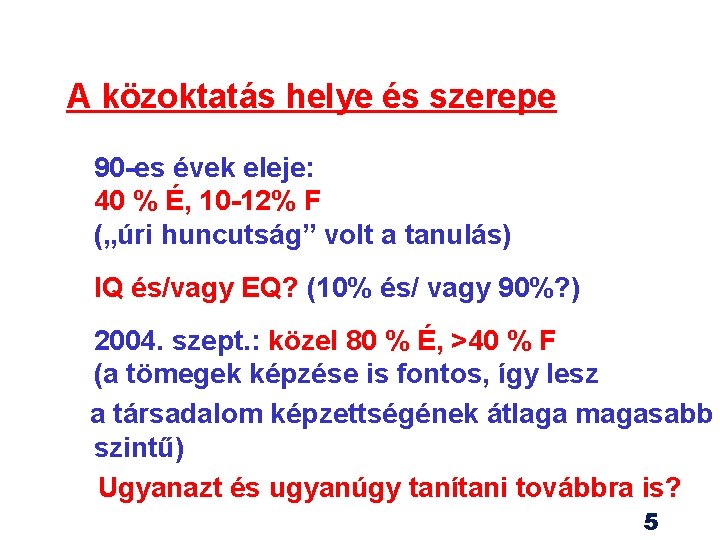 A közoktatás helye és szerepe

90-es évek eleje:
40 % É, 10-12% F
(„úri huncutság” volt a tanulás)

IQ és/vagy EQ? (10% és/ vagy 90%?)

2004. szept.: közel 80 % É, >40 % F
(a tömegek képzése is fontos, így lesz
a társadalom képzettségének átlaga magasabb szintű)

Ugyanazt és ugyanúgy tanítani továbbra is?

5